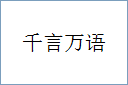 千言万语